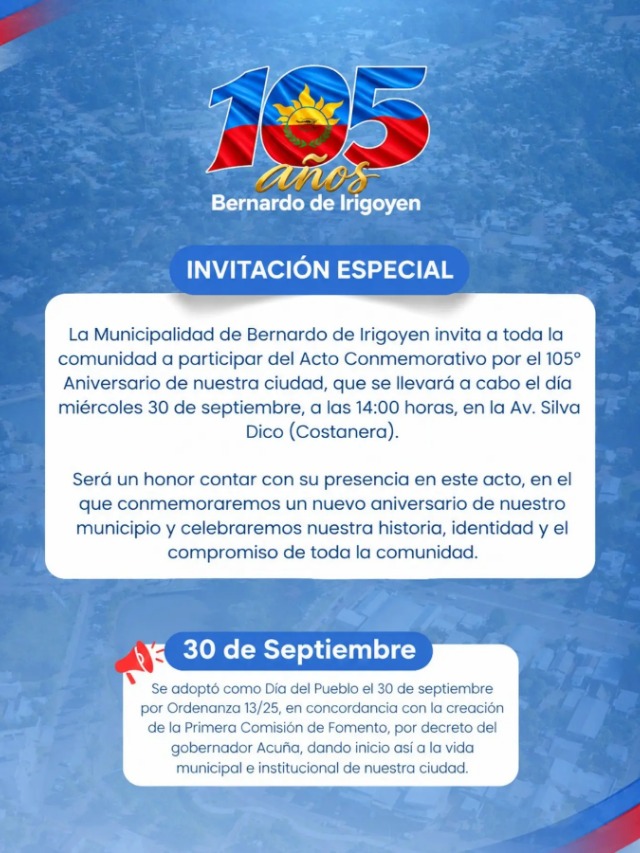 105
años
Bernardo de Irigoyen

INVITACIÓN ESPECIAL

La Municipalidad de Bernardo de Irigoyen invita a toda la comunidad a participar del Acto Conmemorativo por el 105° Aniversario de nuestra ciudad, que se llevará a cabo el día miércoles 30 de septiembre, a las 14:00 horas, en la Av. Silva Dico (Costanera).

Será un honor contar con su presencia en este acto, en el que conmemoraremos un nuevo aniversario de nuestro municipio y celebraremos nuestra historia, identidad y el compromiso de toda la comunidad.

30 de Septiembre

Se adoptó como Día del Pueblo el 30 de septiembre por Ordenanza 13/25, en concordancia con la creación de la Primera Comisión de Fomento, por decreto del gobernador Acuña, dando inicio así a la vida municipal e institucional de nuestra ciudad.